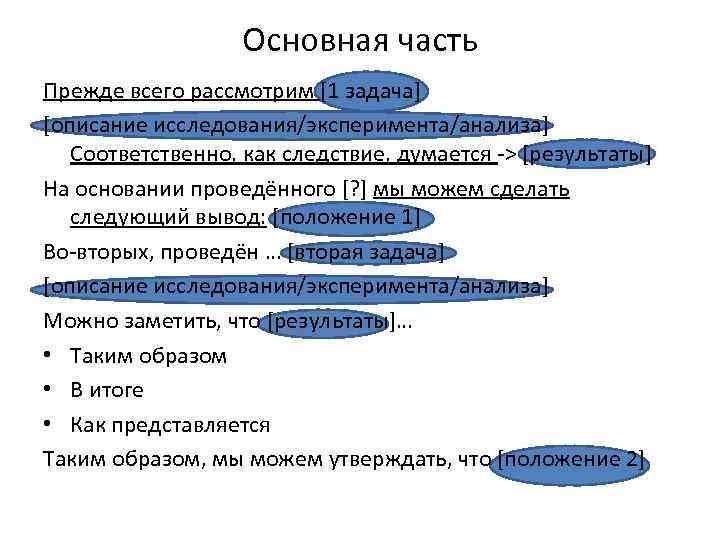 Основная часть

Прежде всего рассмотрим [1 задача]

[описание исследования/эксперимента/анализа] Соответственно, как следствие, думается -> [результаты]

На основании проведённого [?] мы можем сделать следующий вывод: [положение 1]

Во-вторых, проведён … [вторая задача]

[описание исследования/эксперимента/анализа]

Можно заметить, что [результаты]…

• Таким образом
• В итоге
• Как представляется

Таким образом, мы можем утверждать, что [положение 2]